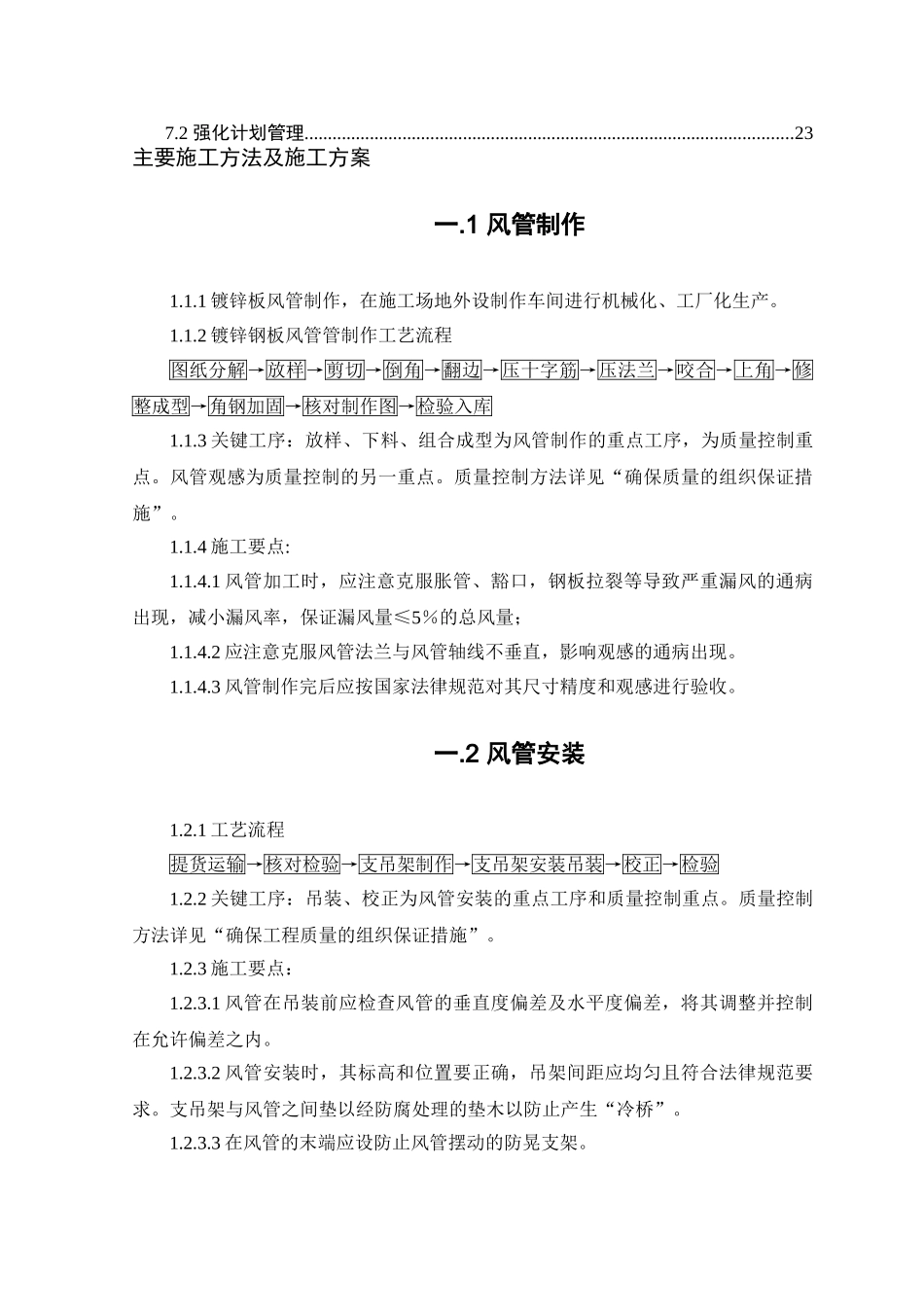 7.2 强化计划管理........................................................................................................23

主要施工方法及施工方案

一.1 风管制作

1.1.1 镀锌板风管制作，在施工场地外设制作车间进行机械化、工厂化生产。

1.1.2 镀锌钢板风管管制作工艺流程

图纸分解→放样→剪切→倒角→翻边→压十字筋→压法兰→咬合→上角→修整成型→角钢加固→核对制作图→检验入库

1.1.3 关键工序：放样、下料、组合成型为风管制作的重点工序，为质量控制重点。风管观感为质量控制的另一重点。质量控制方法详见“确保质量的组织保证措施”。

1.1.4 施工要点:

1.1.4.1 风管加工时，应注意克服胀管、豁口，钢板拉裂等导致严重漏风的通病出现，减小漏风率，保证漏风量≤5%的总风量；

1.1.4.2 应注意克服风管法兰与风管轴线不垂直，影响观感的通病出现。

1.1.4.3 风管制作完后应按国家法律规范对其尺寸精度和观感进行验收。

一.2 风管安装

1.2.1 工艺流程

提货运输→核对检验→支吊架制作→支吊架安装吊装→校正→检验

1.2.2 关键工序：吊装、校正为风管安装的重点工序和质量控制重点。质量控制方法详见“确保工程质量的组织保证措施”。

1.2.3 施工要点：

1.2.3.1 风管在吊装前应检查风管的垂直度偏差及水平度偏差，将其调整并控制在允许偏差之内。

1.2.3.2 风管安装时，其标高和位置要正确，吊架间距应均匀且符合法律规范要求。支吊架与风管之间垫以经防腐处理的垫木以防止产生“冷桥”。

1.2.3.3 在风管的末端应设防止风管摆动的防晃支架。